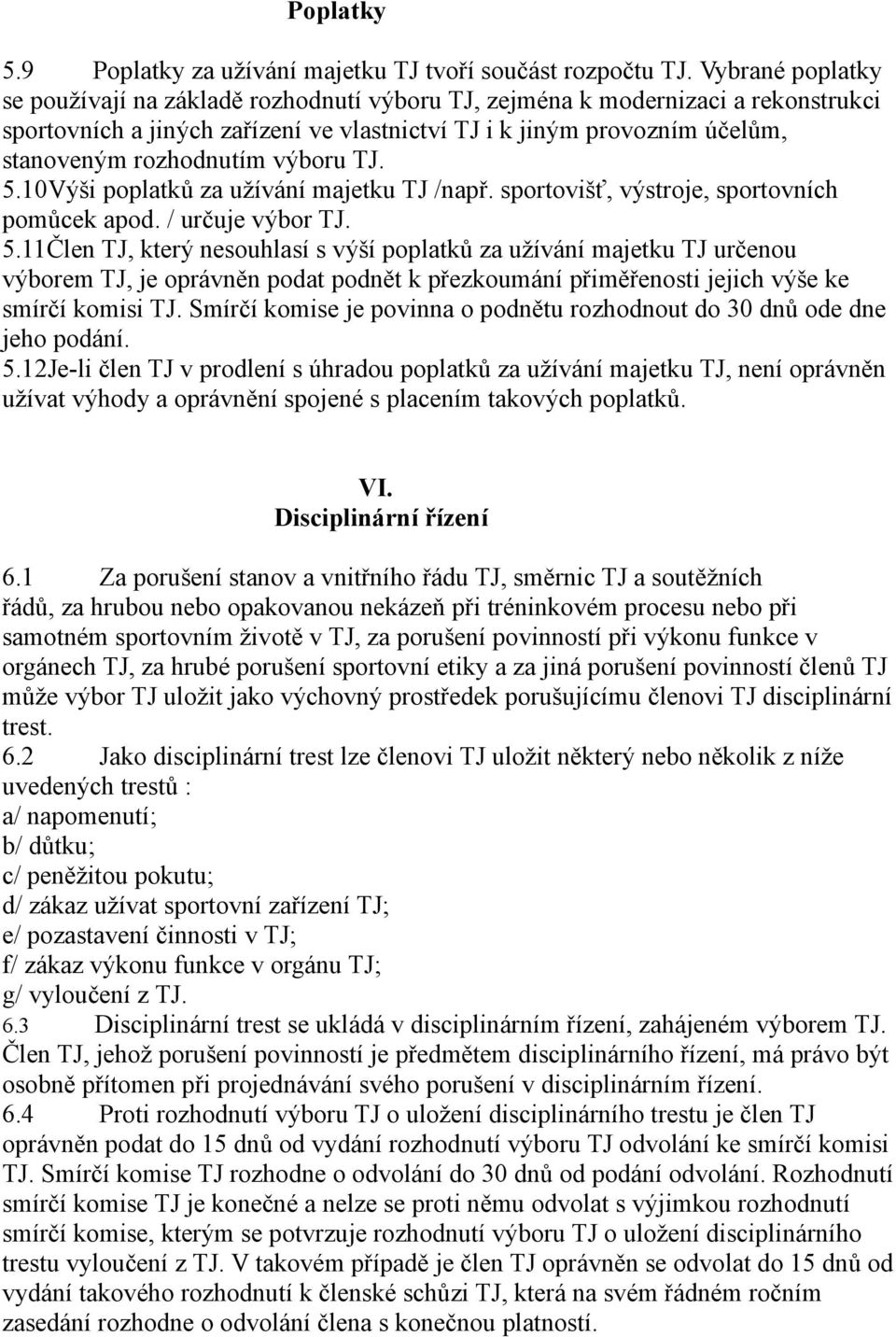 Poplatky

5.9 Poplatky za užívání majetku TJ tvoří součást rozpočtu TJ. Vybrané poplatky se používají na základě rozhodnutí výboru TJ, zejména k modernizaci a rekonstrukci sportovních a jiných zařízení ve vlastnictví TJ i k jiným provozním účelům, stanoveným rozhodnutím výboru TJ.
5.10Výši poplatků za užívání majetku TJ /např. sportovišť, výstroje, sportovních pomůcek apod. / určuje výbor TJ.
5.11Člen TJ, který nesouhlasí s výší poplatků za užívání majetku TJ určenou výborem TJ, je oprávněn podat podnět k přezkoumání přiměřenosti jejich výše ke smírčí komisi TJ. Smírčí komise je povinna o podnětu rozhodnout do 30 dnů ode dne jeho podání.
5.12Je-li člen TJ v prodlení s úhradou poplatků za užívání majetku TJ, není oprávněn užívat výhody a oprávnění spojené s placením takových poplatků.

VI.
Disciplinární řízení

6.1 Za porušení stanov a vnitřního řádu TJ, směrnic TJ a soutěžních řádů, za hrubou nebo opakovanou nekázeň při tréninkovém procesu nebo při samotném sportovním životě v TJ, za porušení povinností při výkonu funkce v orgánech TJ, za hrubé porušení sportovní etiky a za jiná porušení povinností členů TJ může výbor TJ uložit jako výchovný prostředek porušujícímu členovi TJ disciplinární trest.
6.2 Jako disciplinární trest lze členovi TJ uložit některý nebo několik z níže uvedených trestů :
a/ napomenutí;
b/ důtku;
c/ peněžitou pokutu;
d/ zákaz užívat sportovní zařízení TJ;
e/ pozastavení činnosti v TJ;
f/ zákaz výkonu funkce v orgánu TJ;
g/ vyloučení z TJ.
6.3 Disciplinární trest se ukládá v disciplinárním řízení, zahájeném výborem TJ. Člen TJ, jehož porušení povinností je předmětem disciplinárního řízení, má právo být osobně přítomen při projednávání svého porušení v disciplinárním řízení.
6.4 Proti rozhodnutí výboru TJ o uložení disciplinárního trestu je člen TJ oprávněn podat do 15 dnů od vydání rozhodnutí výboru TJ odvolání ke smírčí komisi TJ. Smírčí komise TJ rozhodne o odvolání do 30 dnů od podání odvolání. Rozhodnutí smírčí komise TJ je konečné a nelze se proti němu odvolat s výjimkou rozhodnutí smírčí komise, kterým se potvrzuje rozhodnutí výboru TJ o uložení disciplinárního trestu vyloučení z TJ. V takovém případě je člen TJ oprávněn se odvolat do 15 dnů od vydání takového rozhodnutí k členské schůzi TJ, která na svém řádném ročním zasedání rozhodne o odvolání člena s konečnou platností.